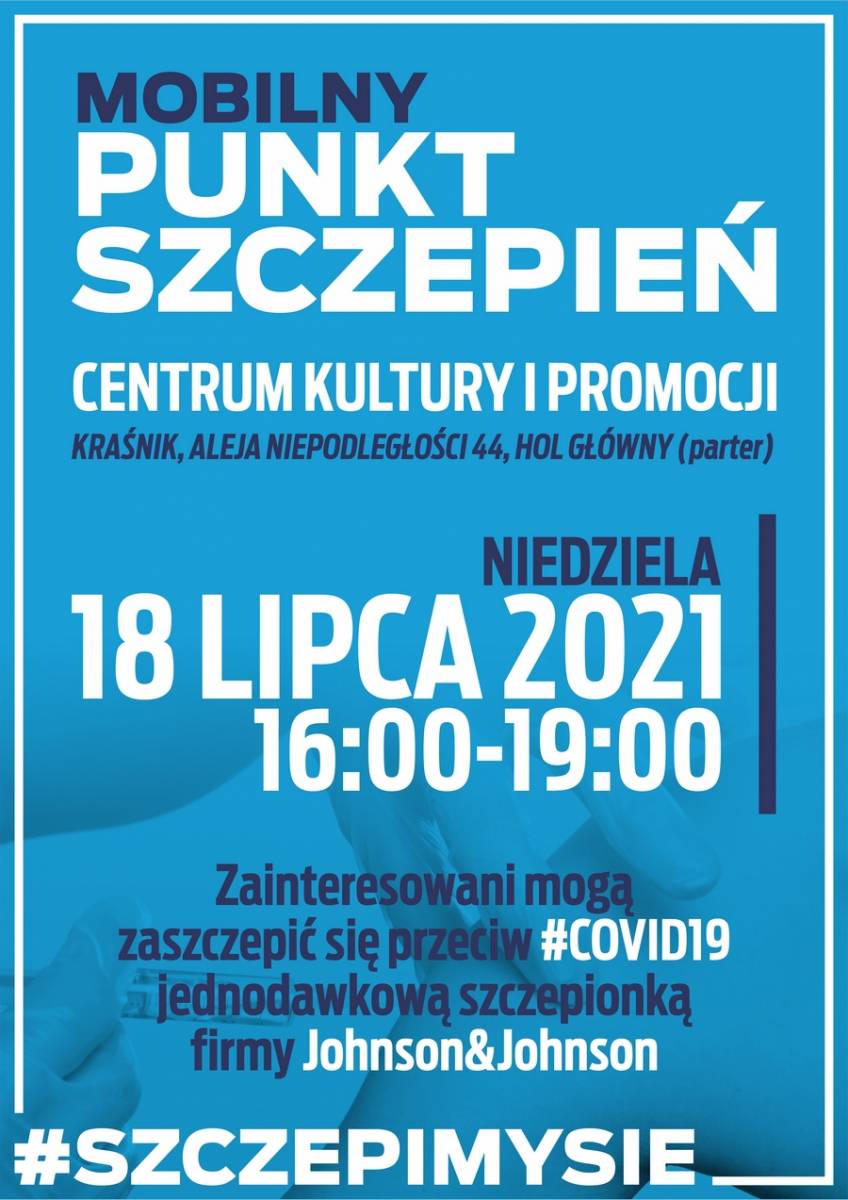 MOBILNY
PUNKT
SZCZEPIEŃ

CENTRUM KULTURY I PROMOCJI
KRAŚNIK, ALEJA NIEPODLEGŁOŚCI 44, HOL GŁÓWNY (parter)

NIEDZIELA
18 LIPCA 2021
16:00-19:00

Zainteresowani mogą zaszczepić się przeciw #COVID19 jednodawkową szczepionką firmy Johnson&Johnson

#SZCZEPIMYSIE